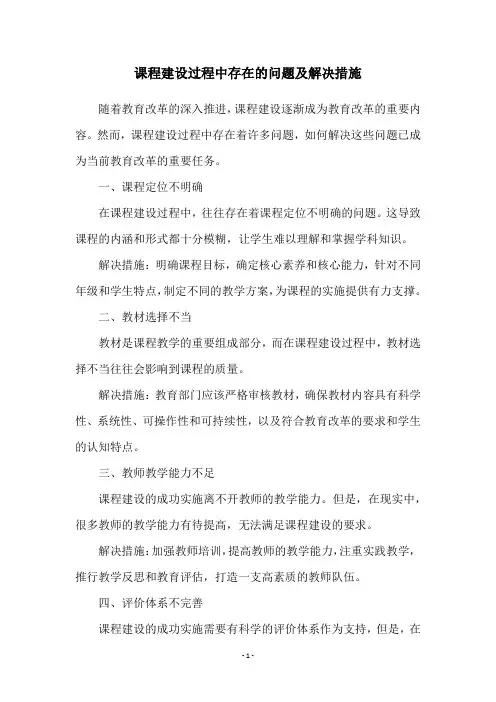 课程建设过程中存在的问题及解决措施

随着教育改革的深入推进，课程建设逐渐成为教育改革的重要内容。然而，课程建设过程中存在着许多问题，如何解决这些问题已成为当前教育改革的重要任务。

一、课程定位不明确

在课程建设过程中，往往存在着课程定位不明确的问题。这导致课程的内涵和形式都十分模糊，让学生难以理解和掌握学科知识。

解决措施：明确课程目标，确定核心素养和核心能力，针对不同年级和学生特点，制定不同的教学方案，为课程的实施提供有力支撑。

二、教材选择不当

教材是课程教学的重要组成部分，而在课程建设过程中，教材选择不当往往会影响到课程的质量。

解决措施：教育部门应该严格审核教材，确保教材内容具有科学性、系统性、可操作性和可持续性，以及符合教育改革的要求和学生的认知特点。

三、教师教学能力不足

课程建设的成功实施离不开教师的教学能力。但是，在现实中，很多教师的教学能力有待提高，无法满足课程建设的要求。

解决措施：加强教师培训，提高教师的教学能力，注重实践教学，推行教学反思和教育评估，打造一支高素质的教师队伍。

四、评价体系不完善

课程建设的成功实施需要有科学的评价体系作为支持，但是，在

- 1 -